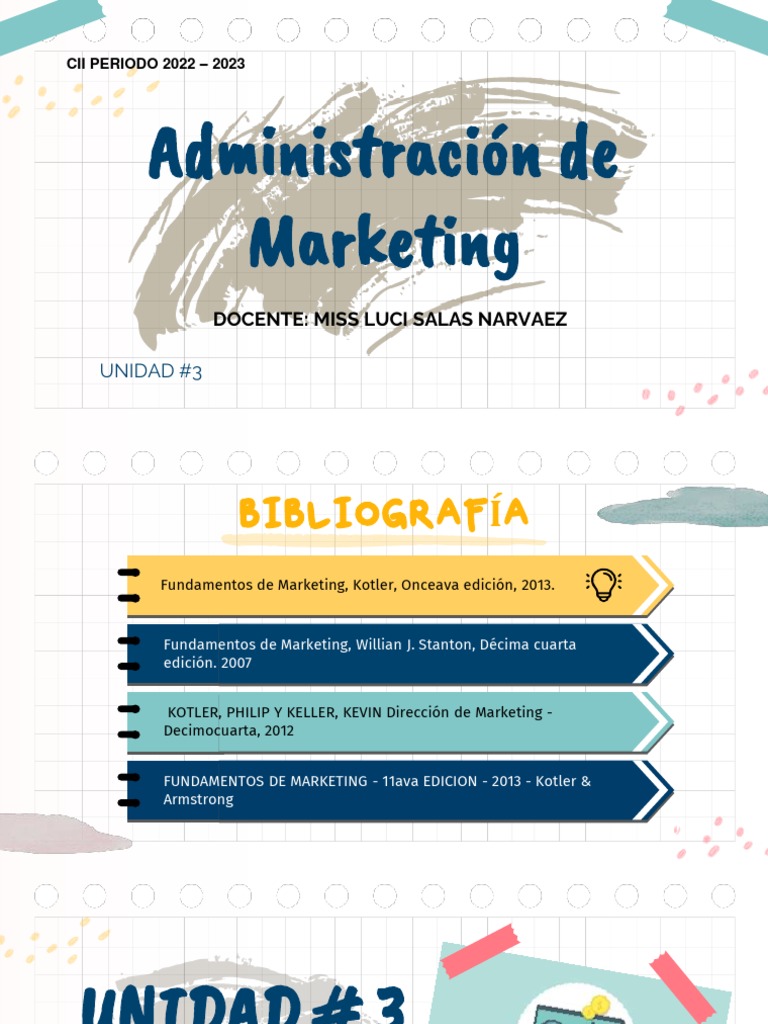 CII PERIODO 2022 – 2023

Administración de Marketing

DOCENTE: MISS LUCI SALAS NARVAEZ

UNIDAD #3

BIBLIOGRAFÍA

Fundamentos de Marketing, Kotler, Onceava edición, 2013.

Fundamentos de Marketing, Willian J. Stanton, Décima cuarta edición. 2007

KOTLER, PHILIP Y KELLER, KEVIN Dirección de Marketing - Decimocuarta, 2012

FUNDAMENTOS DE MARKETING - 11ava EDICION - 2013 - Kotler & Armstrong

UNIDAD # 3